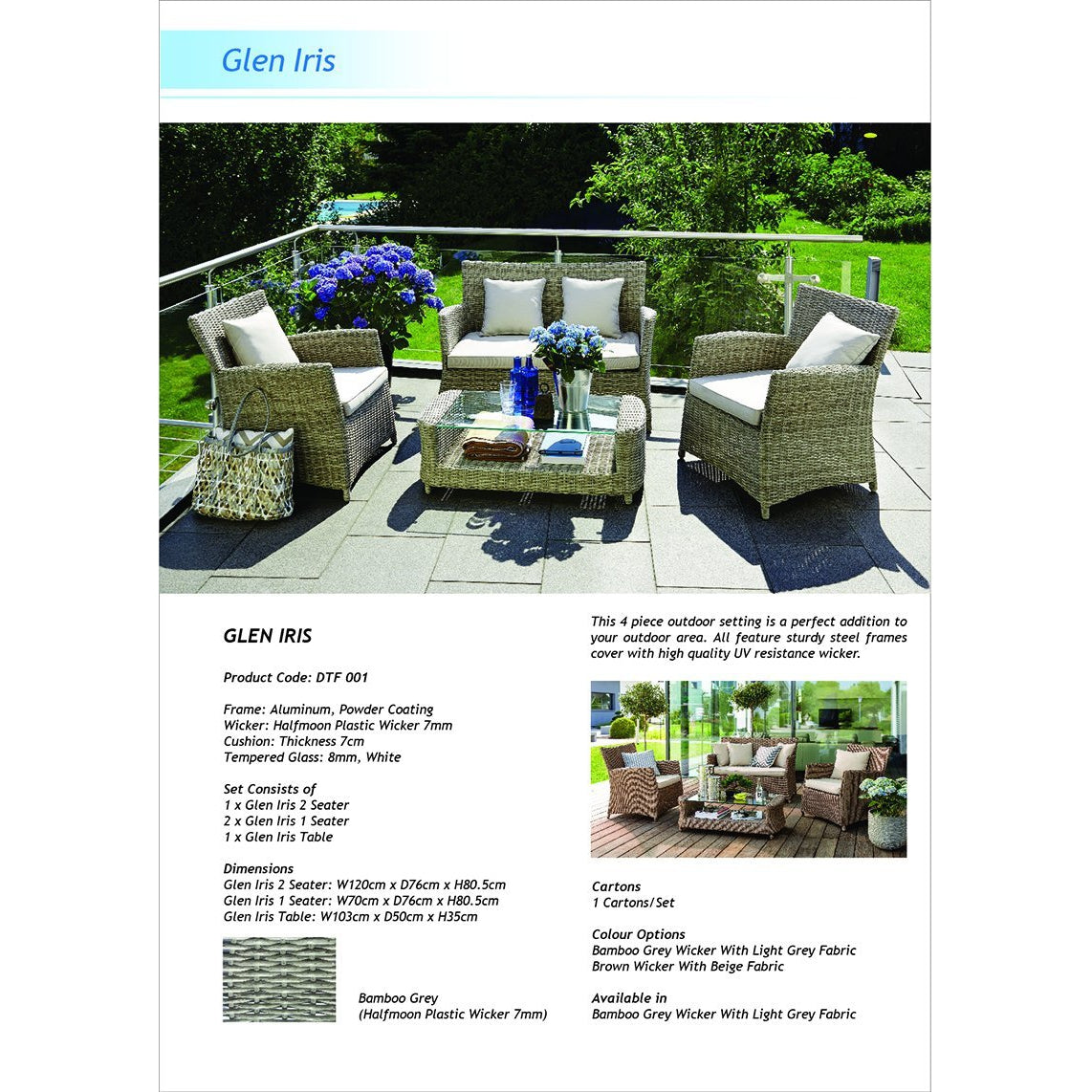 Glen Iris

GLEN IRIS

Product Code: DTF 001

Frame: Aluminum, Powder Coating
Wicker: Halfmoon Plastic Wicker 7mm
Cushion: Thickness 7cm
Tempered Glass: 8mm, White

Set Consists of
1 x Glen Iris 2 Seater
2 x Glen Iris 1 Seater
1 x Glen Iris Table

Dimensions
Glen Iris 2 Seater: W120cm x D76cm x H80.5cm
Glen Iris 1 Seater: W70cm x D76cm x H80.5cm
Glen Iris Table: W103cm x D50cm x H35cm

Bamboo Grey
(Halfmoon Plastic Wicker 7mm)

This 4 piece outdoor setting is a perfect addition to your outdoor area. All feature sturdy steel frames cover with high quality UV resistance wicker.

Cartons
1 Cartons/Set

Colour Options
Bamboo Grey Wicker With Light Grey Fabric
Brown Wicker With Beige Fabric

Available in
Bamboo Grey Wicker With Light Grey Fabric